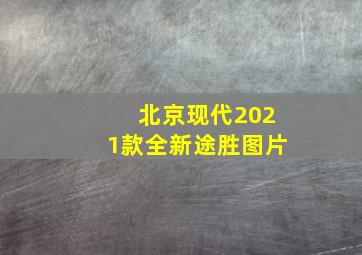 北京现代2021款全新途胜图片